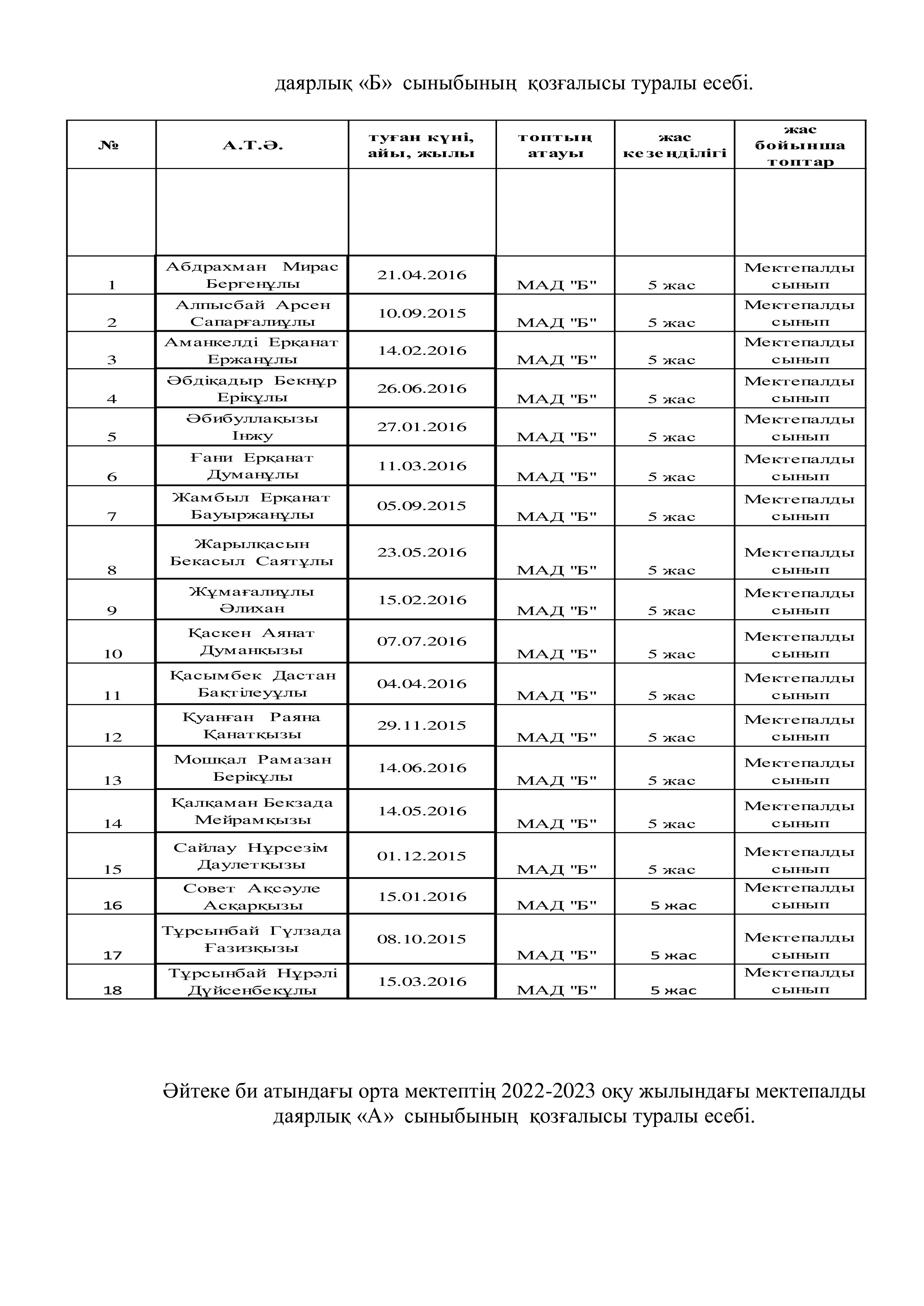 даярлық «Б» сыныбының қозғалысы туралы есебі.

| № | А.Т.Ә. | туған күні, айы, жылы | топтың атауы | жас кезеңділігі | жас бойынша топтар |
|---|---|---|---|---|---|
| | | | | | |
| 1 | Абдрахман Мирас Бергенұлы | 21.04.2016 | МАД "Б" | 5 жас | Мектепалды сынып |
| 2 | Алпысбай Арсен Сапарғалиұлы | 10.09.2015 | МАД "Б" | 5 жас | Мектепалды сынып |
| 3 | Аманкелді Ерқанат Ержанұлы | 14.02.2016 | МАД "Б" | 5 жас | Мектепалды сынып |
| 4 | Әбдіқадыр Бекнұр Ерікұлы | 26.06.2016 | МАД "Б" | 5 жас | Мектепалды сынып |
| 5 | Әбибуллақызы Інжу | 27.01.2016 | МАД "Б" | 5 жас | Мектепалды сынып |
| 6 | Ғани Ерқанат Думанұлы | 11.03.2016 | МАД "Б" | 5 жас | Мектепалды сынып |
| 7 | Жамбыл Ерқанат Бауыржанұлы | 05.09.2015 | МАД "Б" | 5 жас | Мектепалды сынып |
| 8 | Жарылқасын Бекасыл Саятұлы | 23.05.2016 | МАД "Б" | 5 жас | Мектепалды сынып |
| 9 | Жұмағалиұлы Әлихан | 15.02.2016 | МАД "Б" | 5 жас | Мектепалды сынып |
| 10 | Қаскен Аянат Думанқызы | 07.07.2016 | МАД "Б" | 5 жас | Мектепалды сынып |
| 11 | Қасымбек Дастан Бақтілеуұлы | 04.04.2016 | МАД "Б" | 5 жас | Мектепалды сынып |
| 12 | Қуанған Раяна Қанатқызы | 29.11.2015 | МАД "Б" | 5 жас | Мектепалды сынып |
| 13 | Мошқал Рамазан Берікұлы | 14.06.2016 | МАД "Б" | 5 жас | Мектепалды сынып |
| 14 | Қалқаман Бекзада Мейрамқызы | 14.05.2016 | МАД "Б" | 5 жас | Мектепалды сынып |
| 15 | Сайлау Нұрсезім Даулетқызы | 01.12.2015 | МАД "Б" | 5 жас | Мектепалды сынып |
| 16 | Совет Ақсәуле Асқарқызы | 15.01.2016 | МАД "Б" | 5 жас | Мектепалды сынып |
| 17 | Тұрсынбай Гүлзада Ғазизқызы | 08.10.2015 | МАД "Б" | 5 жас | Мектепалды сынып |
| 18 | Тұрсынбай Нұрәлі Дүйсенбекұлы | 15.03.2016 | МАД "Б" | 5 жас | Мектепалды сынып |

Әйтеке би атындағы орта мектептің 2022-2023 оқу жылындағы мектепалды даярлық «А» сыныбының қозғалысы туралы есебі.